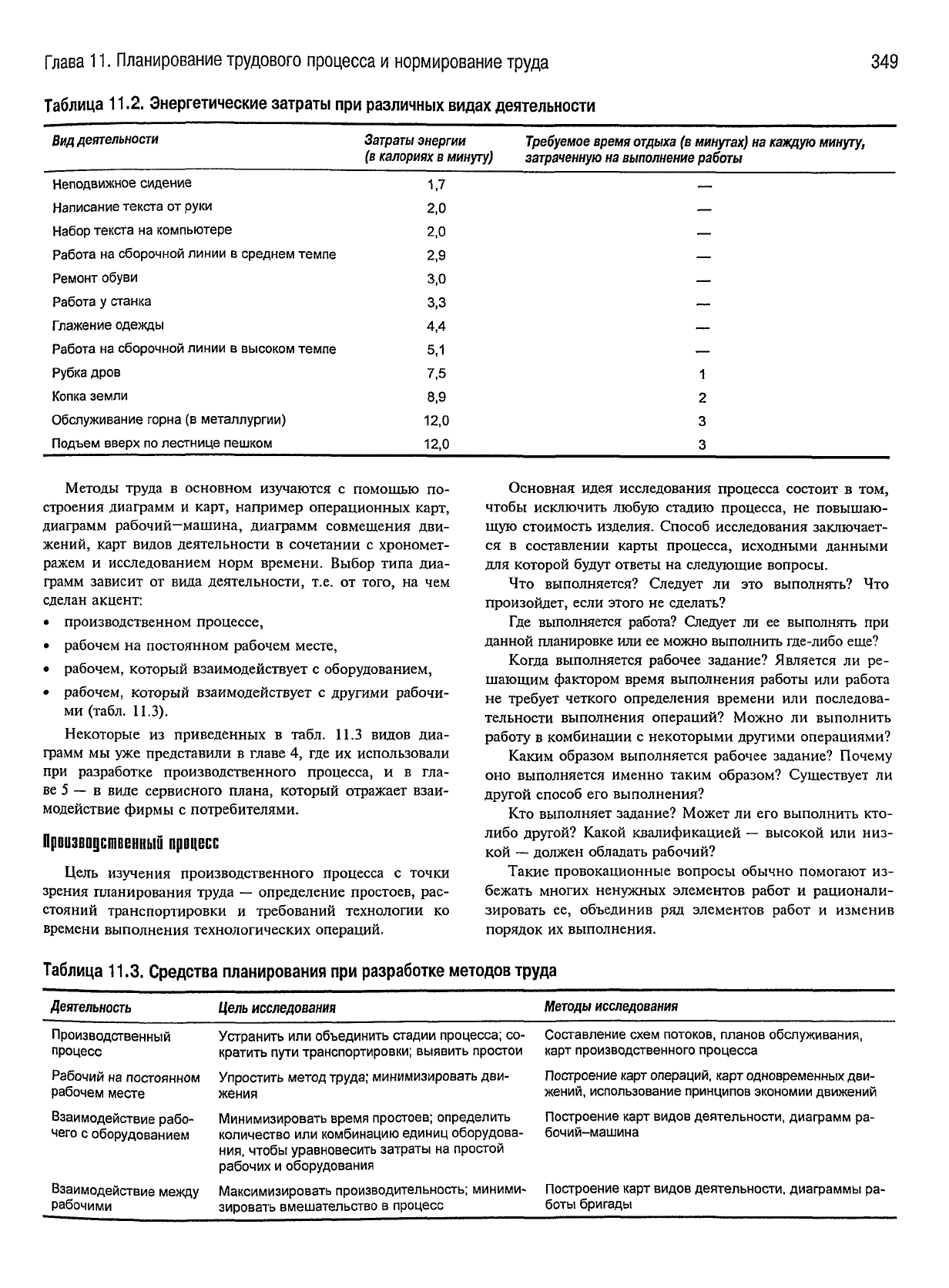 Глава 11. Планирование трудового процесса и нормирование труда 349

Таблица 11.2. Энергетические затраты при различных видах деятельности

| Вид деятельности | Затраты энергии (в калориях в минуту) | Требуемое время отдыха (в минутах) на каждую минуту, затраченную на выполнение работы |
|---|---|---|
| Неподвижное сидение | 1,7 | — |
| Написание текста от руки | 2,0 | — |
| Набор текста на компьютере | 2,0 | — |
| Работа на сборочной линии в среднем темпе | 2,9 | — |
| Ремонт обуви | 3,0 | — |
| Работа у станка | 3,3 | — |
| Глажение одежды | 4,4 | — |
| Работа на сборочной линии в высоком темпе | 5,1 | — |
| Рубка дров | 7,5 | 1 |
| Копка земли | 8,9 | 2 |
| Обслуживание горна (в металлургии) | 12,0 | 3 |
| Подъем вверх по лестнице пешком | 12,0 | 3 |

Методы труда в основном изучаются с помощью построения диаграмм и карт, например операционных карт, диаграмм рабочий—машина, диаграмм совмещения движений, карт видов деятельности в сочетании с хронометражем и исследованием норм времени. Выбор типа диаграмм зависит от вида деятельности, т.е. от того, на чем сделан акцент:

• производственном процессе,
• рабочем на постоянном рабочем месте,
• рабочем, который взаимодействует с оборудованием,
• рабочем, который взаимодействует с другими рабочими (табл. 11.3).

Некоторые из приведенных в табл. 11.3 видов диаграмм мы уже представили в главе 4, где их использовали при разработке производственного процесса, и в главе 5 — в виде сервисного плана, который отражает взаимодействие фирмы с потребителями.

Производственный процесс

Цель изучения производственного процесса с точки зрения планирования труда — определение простоев, расстояний транспортировки и требований технологии ко времени выполнения технологических операций.

Основная идея исследования процесса состоит в том, чтобы исключить любую стадию процесса, не повышающую стоимость изделия. Способ исследования заключается в составлении карты процесса, исходными данными для которой будут ответы на следующие вопросы.

Что выполняется? Следует ли это выполнять? Что произойдет, если этого не сделать?

Где выполняется работа? Следует ли ее выполнять при данной планировке или ее можно выполнить где-либо еще?

Когда выполняется рабочее задание? Является ли решающим фактором время выполнения работы или работа не требует четкого определения времени или последовательности выполнения операций? Можно ли выполнить работу в комбинации с некоторыми другими операциями?

Каким образом выполняется рабочее задание? Почему оно выполняется именно таким образом? Существует ли другой способ его выполнения?

Кто выполняет задание? Может ли его выполнить кто-либо другой? Какой квалификацией — высокой или низкой — должен обладать рабочий?

Такие провокационные вопросы обычно помогают избежать многих ненужных элементов работ и рационализировать ее, объединив ряд элементов работ и изменив порядок их выполнения.

Таблица 11.3. Средства планирования при разработке методов труда

| Деятельность | Цель исследования | Методы исследования |
|---|---|---|
| Производственный процесс | Устранить или объединить стадии процесса; сократить пути транспортировки; выявить простои | Составление схем потоков, планов обслуживания, карт производственного процесса |
| Рабочий на постоянном рабочем месте | Упростить метод труда; минимизировать движения | Построение карт операций, карт одновременных движений, использование принципов экономии движений |
| Взаимодействие рабочего с оборудованием | Минимизировать время простоев; определить количество или комбинацию единиц оборудования, чтобы уравновесить затраты на простой рабочих и оборудования | Построение карт видов деятельности, диаграмм рабочий–машина |
| Взаимодействие между рабочими | Максимизировать производительность; минимизировать вмешательство в процесс | Построение карт видов деятельности, диаграммы работы бригады |